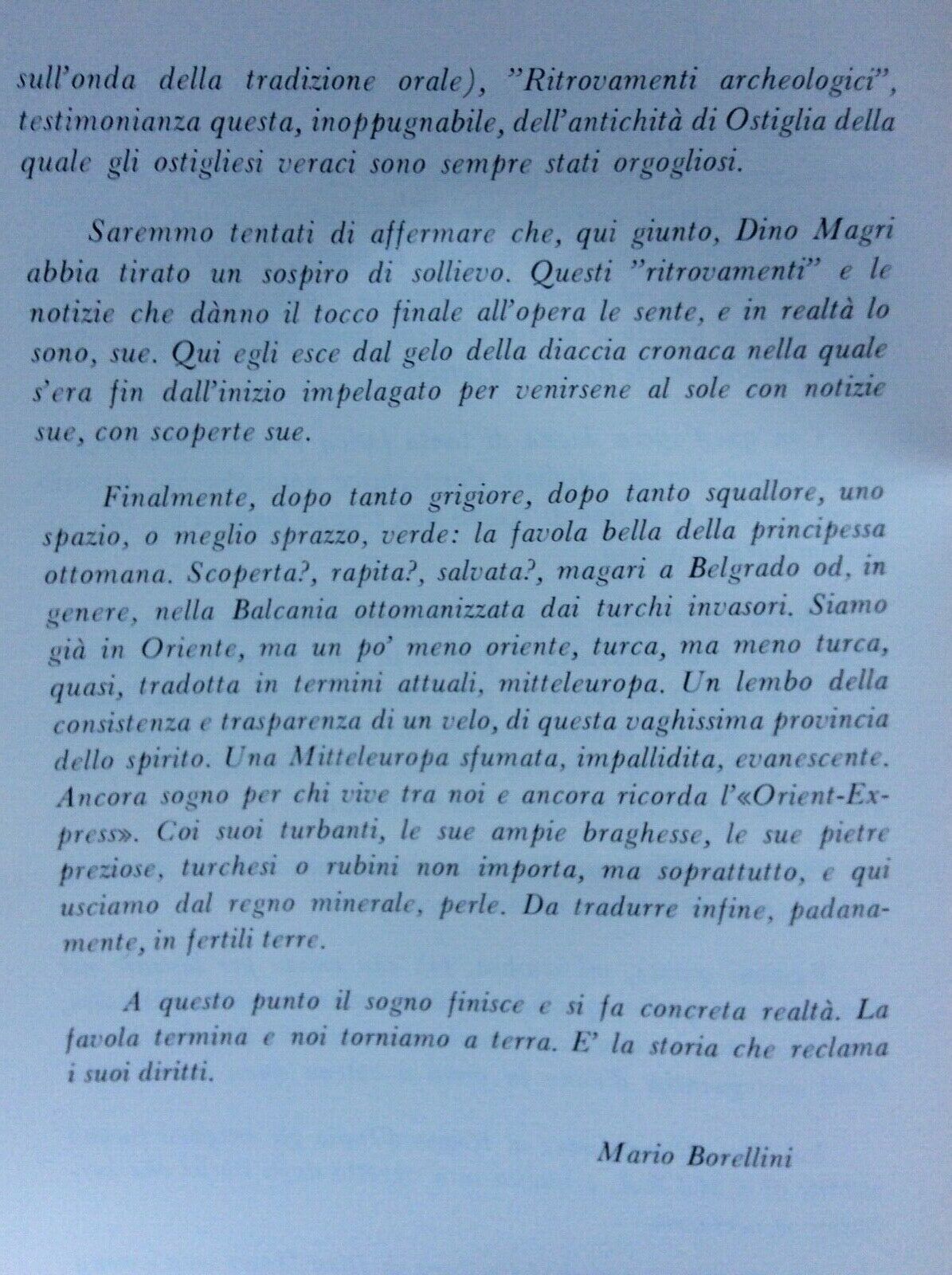 sull'onda della tradizione orale), "Ritrovamenti archeologici", testimonianza questa, inoppugnabile, dell'antichità di Ostiglia della quale gli ostigliesi veraci sono sempre stati orgogliosi.

Saremmo tentati di affermare che, qui giunto, Dino Magri abbia tirato un sospiro di sollievo. Questi "ritrovamenti" e le notizie che dànno il tocco finale all'opera le sente, e in realtà lo sono, sue. Qui egli esce dal gelo della diaccia cronaca nella quale s'era fin dall'inizio impelagato per venirsene al sole con notizie sue, con scoperte sue.

Finalmente, dopo tanto grigiore, dopo tanto squallore, uno spazio, o meglio sprazzo, verde: la favola bella della principessa ottomana. Scoperta?, rapita?, salvata?, magari a Belgrado od, in genere, nella Balcania ottomanizzata dai turchi invasori. Siamo già in Oriente, ma un po' meno oriente, turca, ma meno turca, quasi, tradotta in termini attuali, mitteleuropa. Un lembo della consistenza e trasparenza di un velo, di questa vaghissima provincia dello spirito. Una Mitteleuropa sfumata, impallidita, evanescente. Ancora sogno per chi vive tra noi e ancora ricorda l'«Orient-Express». Coi suoi turbanti, le sue ampie braghesse, le sue pietre preziose, turchesi o rubini non importa, ma soprattutto, e qui usciamo dal regno minerale, perle. Da tradurre infine, padanamente, in fertili terre.

A questo punto il sogno finisce e si fa concreta realtà. La favola termina e noi torniamo a terra. E' la storia che reclama i suoi diritti.

Mario Borellini